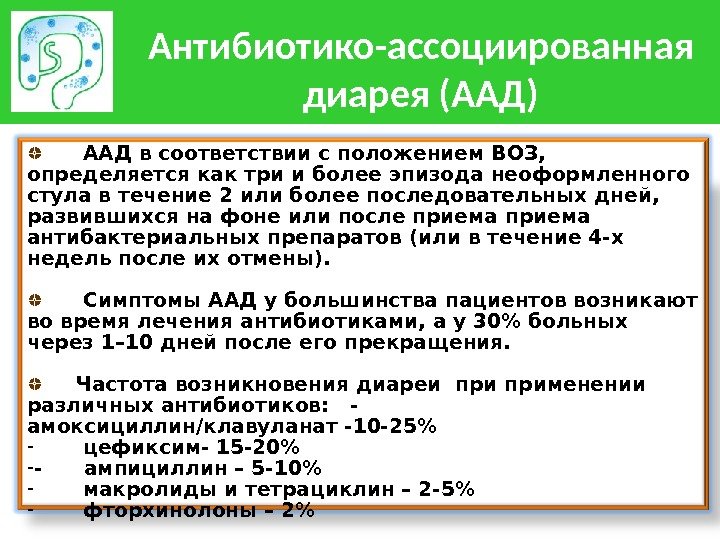 Антибиотико-ассоциированная диарея (ААД)

• ААД в соответствии с положением ВОЗ, определяется как три и более эпизода неоформленного стула в течение 2 или более последовательных дней, развившихся на фоне или после приема приема антибактериальных препаратов (или в течение 4-х недель после их отмены).

• Симптомы ААД у большинства пациентов возникают во время лечения антибиотиками, а у 30% больных через 1–10 дней после его прекращения.

• Частота возникновения диареи при применении различных антибиотиков: - амоксициллин/клавуланат -10-25%
- цефиксим- 15-20%
-- ампициллин – 5-10%
- макролиды и тетрациклин – 2-5%
- фторхинолоны – 2%